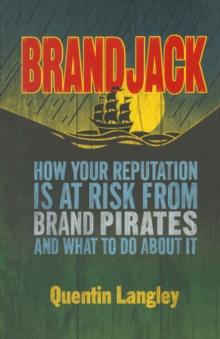 BRANDJACK

HOW YOUR REPUTATION IS AT RISK FROM BRAND PIRATES AND WHAT TO DO ABOUT IT

Quentin Langley